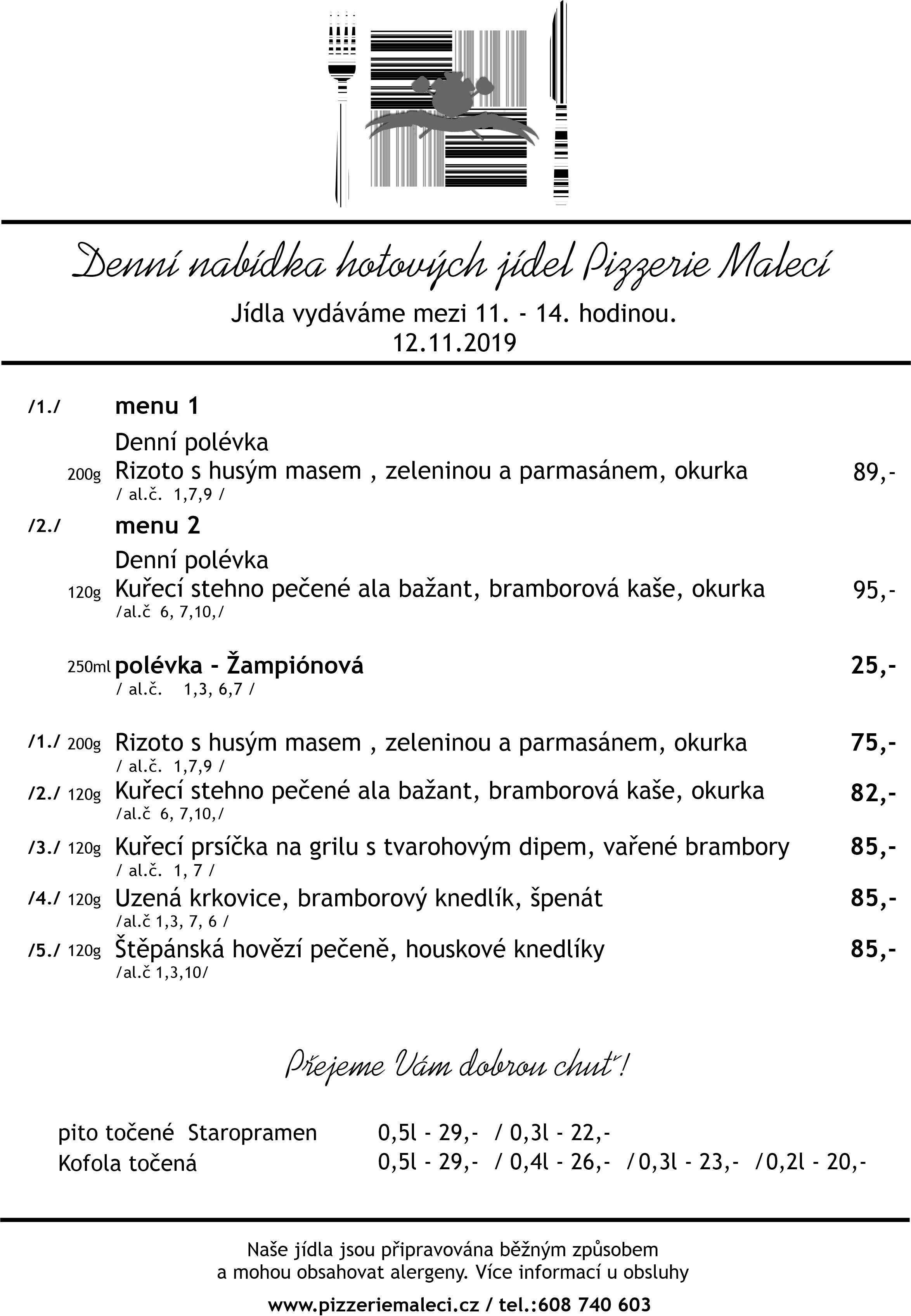 Denní nabídka hotových jídel Pizzerie Malecí

Jídla vydáváme mezi 11. - 14. hodinou.
12.11.2019

/1./ menu 1

Denní polévka
200g Rizoto s husým masem , zeleninou a parmasánem, okurka 89,-
/ al.č. 1,7,9 /

/2./ menu 2

Denní polévka
120g Kuřecí stehno pečené ala bažant, bramborová kaše, okurka 95,-
/al.č 6, 7,10,/

250ml polévka - Žampiónová 25,-
/ al.č. 1,3, 6,7 /

/1./ 200g Rizoto s husým masem , zeleninou a parmasánem, okurka 75,-
/ al.č. 1,7,9 /
/2./ 120g Kuřecí stehno pečené ala bažant, bramborová kaše, okurka 82,-
/al.č 6, 7,10,/
/3./ 120g Kuřecí prsíčka na grilu s tvarohovým dipem, vařené brambory 85,-
/ al.č. 1, 7 /
/4./ 120g Uzená krkovice, bramborový knedlík, špenát 85,-
/al.č 1,3, 7, 6 /
/5./ 120g Štěpánská hovězí pečeně, houskové knedlíky 85,-
/al.č 1,3,10/

Přejeme Vám dobrou chuť!

pito točené Staropramen 0,5l - 29,- / 0,3l - 22,-
Kofola točená 0,5l - 29,- / 0,4l - 26,- /0,3l - 23,- /0,2l - 20,-

Naše jídla jsou připravována běžným způsobem
a mohou obsahovat alergeny. Více informací u obsluhy

www.pizzeriemaleci.cz / tel.:608 740 603